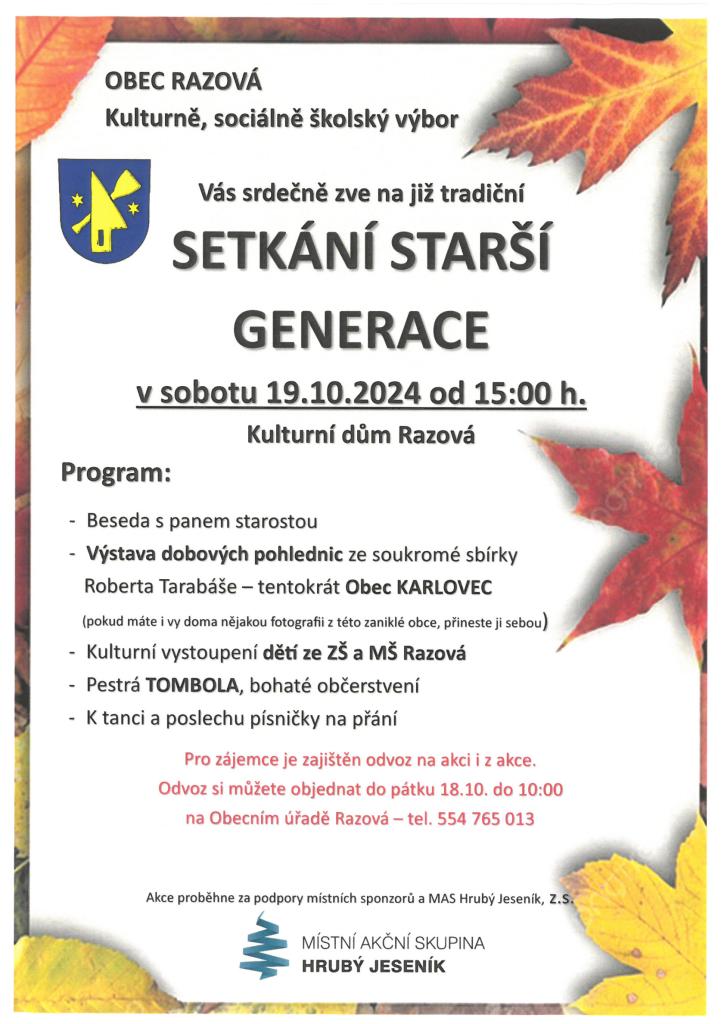 OBEC RAZOVÁ
Kulturně, sociálně školský výbor

Vás srdečně zve na již tradiční

SETKÁNÍ STARŠÍ GENERACE

v sobotu 19.10.2024 od 15:00 h.

Kulturní dům Razová

Program:

- Beseda s panem starostou
- Výstava dobových pohlednic ze soukromé sbírky Roberta Tarabáše – tentokrát Obec KARLOVEC
(pokud máte i vy doma nějakou fotografii z této zaniklé obce, přineste ji sebou)
- Kulturní vystoupení dětí ze ZŠ a MŠ Razová
- Pestrá TOMBOLA, bohaté občerstvení
- K tanci a poslechu písničky na přání

Pro zájemce je zajištěn odvoz na akci i z akce.
Odvoz si můžete objednat do pátku 18.10. do 10:00
na Obecním úřadě Razová – tel. 554 765 013

Akce proběhne za podpory místních sponzorů a MAS Hrubý Jeseník, z.s.

MÍSTNÍ AKČNÍ SKUPINA
HRUBÝ JESENÍK